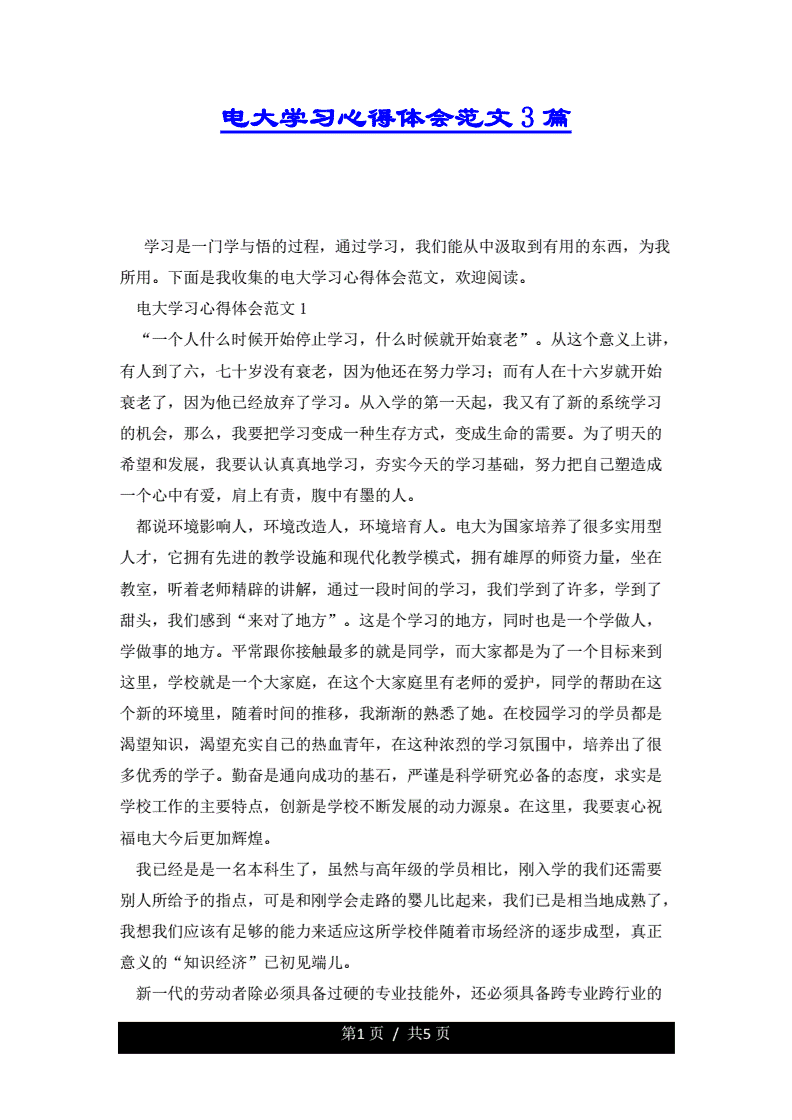 电大学习心得体会范文3篇

学习是一门学与悟的过程，通过学习，我们能从中汲取到有用的东西，为我所用。下面是我收集的电大学习心得体会范文，欢迎阅读。

电大学习心得体会范文1

“一个人什么时候开始停止学习，什么时候就开始衰老”。从这个意义上讲，有人到了六，七十岁没有衰老，因为他还在努力学习；而有人在十六岁就开始衰老了，因为他已经放弃了学习。从入学的第一天起，我又有了新的系统学习的机会，那么，我要把学习变成一种生存方式，变成生命的需要。为了明天的希望和发展，我要认认真真地学习，夯实今天的学习基础，努力把自己塑造成一个心中有爱，肩上有责，腹中有墨的人。

都说环境影响人，环境改造人，环境培育人。电大为国家培养了很多实用型人才，它拥有先进的教学设施和现代化教学模式，拥有雄厚的师资力量，坐在教室，听着老师精辟的讲解，通过一段时间的学习，我们学到了许多，学到了甜头，我们感到“来对了地方”。这是个学习的地方，同时也是一个学做人，学做事的地方。平常跟你接触最多的就是同学，而大家都是为了一个目标来到这里，学校就是一个大家庭，在这个大家庭里有老师的爱护，同学的帮助在这个新的环境里，随着时间的推移，我渐渐的熟悉了她。在校园学习的学员都是渴望知识，渴望充实自己的热血青年，在这种浓烈的学习氛围中，培养出了很多优秀的学子。勤奋是通向成功的基石，严谨是科学研究必备的态度，求实是学校工作的主要特点，创新是学校不断发展的动力源泉。在这里，我要衷心祝福电大今后更加辉煌。

我已经是是一名本科生了，虽然与高年级的学员相比，刚入学的我们还需要别人所给予的指点，可是和刚学会走路的婴儿比起来，我们已是相当地成熟了，我想我们应该有足够的能力来适应这所学校伴随着市场经济的逐步成型，真正意义的“知识经济”已初见端儿。

新一代的劳动者除必须具备过硬的专业技能外，还必须具备跨专业跨行业的

第1页 / 共5页